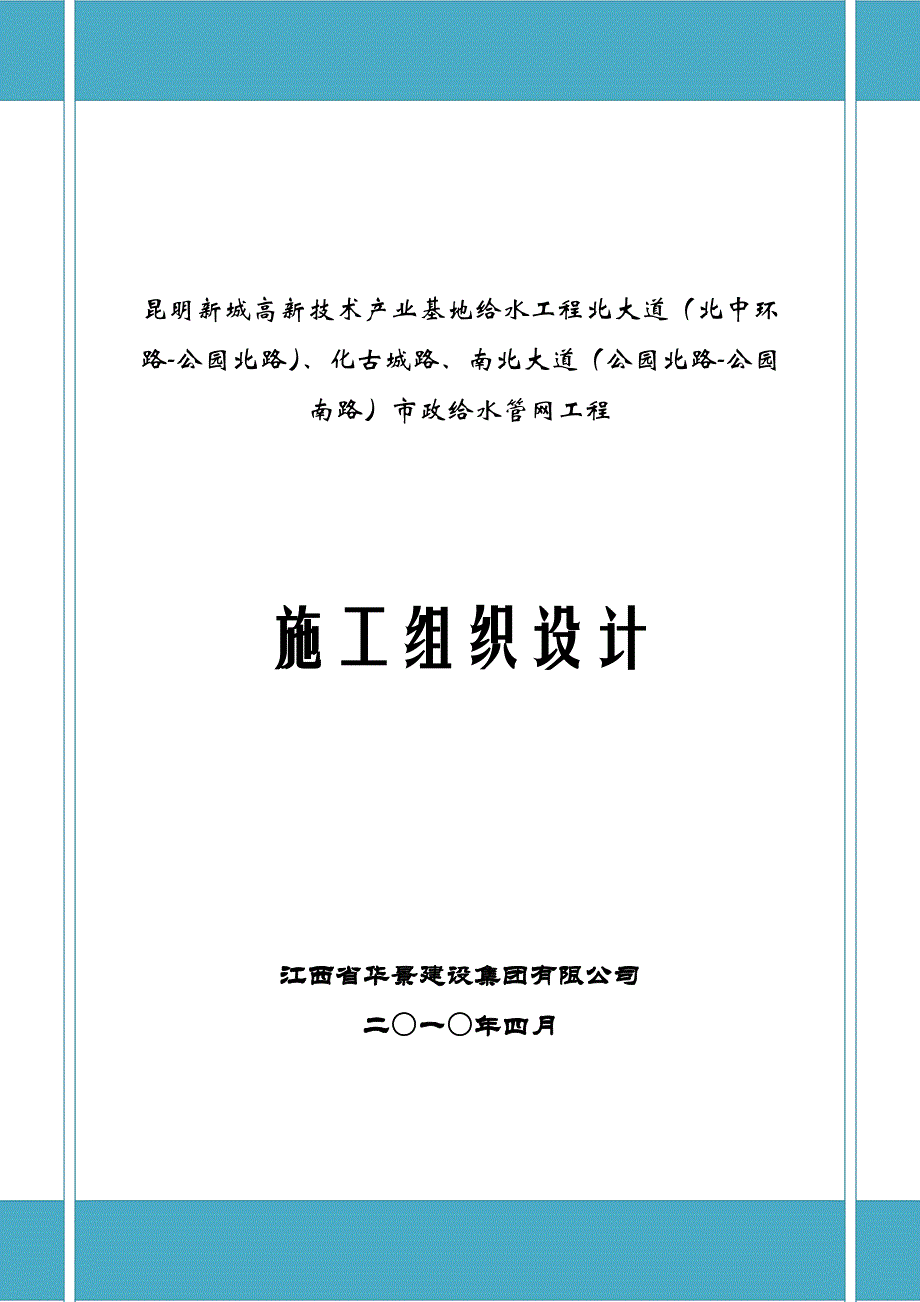 昆明新城高新技术产业基地给水工程北大道（北中环路-公园北路）、化古城路、南北大道（公园北路-公园南路）市政给水管网工程

施工组织设计

江西省华景建设集团有限公司

二〇一〇年四月